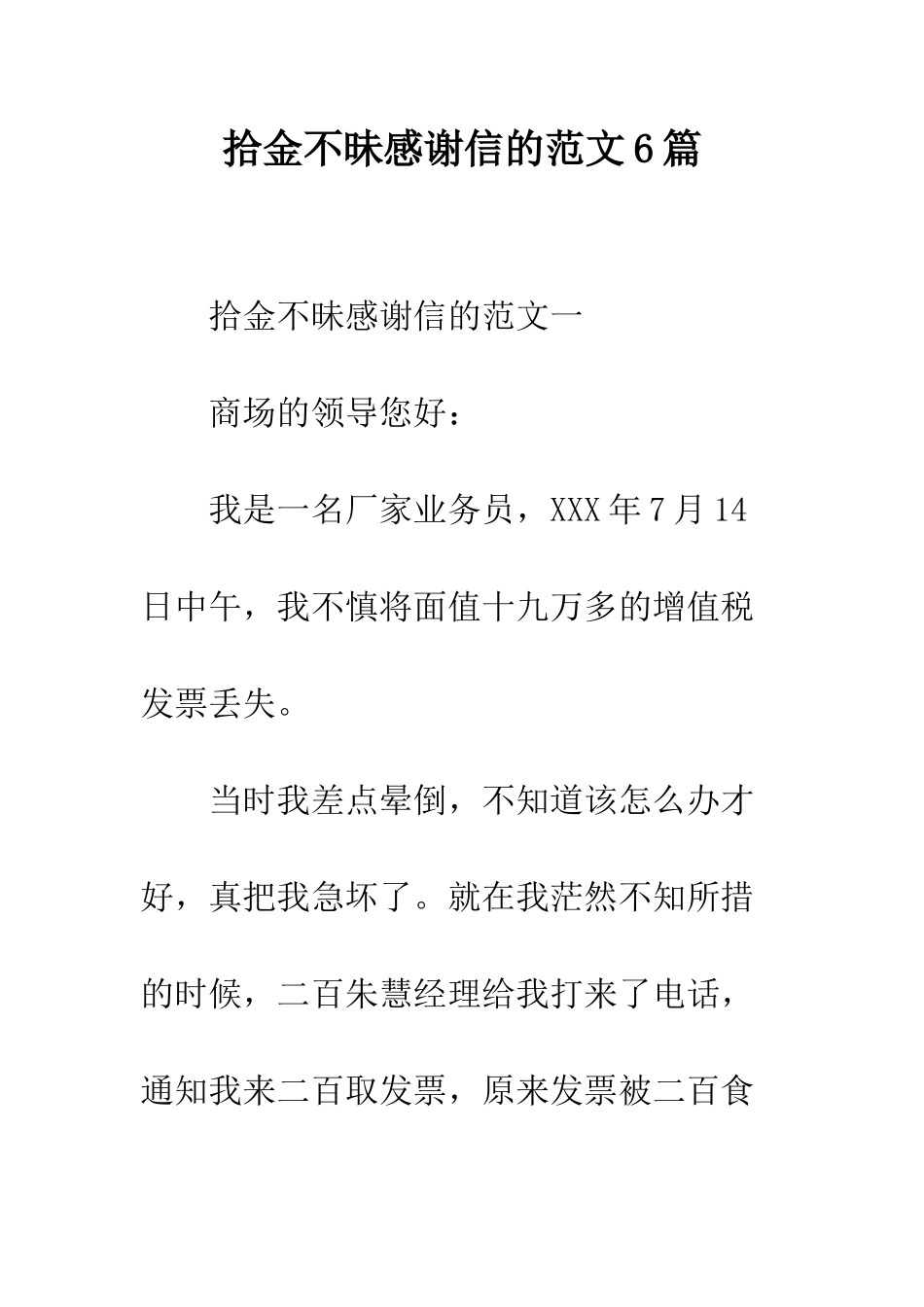 拾金不昧感谢信的范文6篇

拾金不昧感谢信的范文一

商场的领导您好：

我是一名厂家业务员，XXX年7月14日中午，我不慎将面值十九万多的增值税发票丢失。

当时我差点晕倒，不知道该怎么办才好，真把我急坏了。就在我茫然不知所措的时候，二百朱慧经理给我打来了电话，通知我来二百取发票，原来发票被二百食